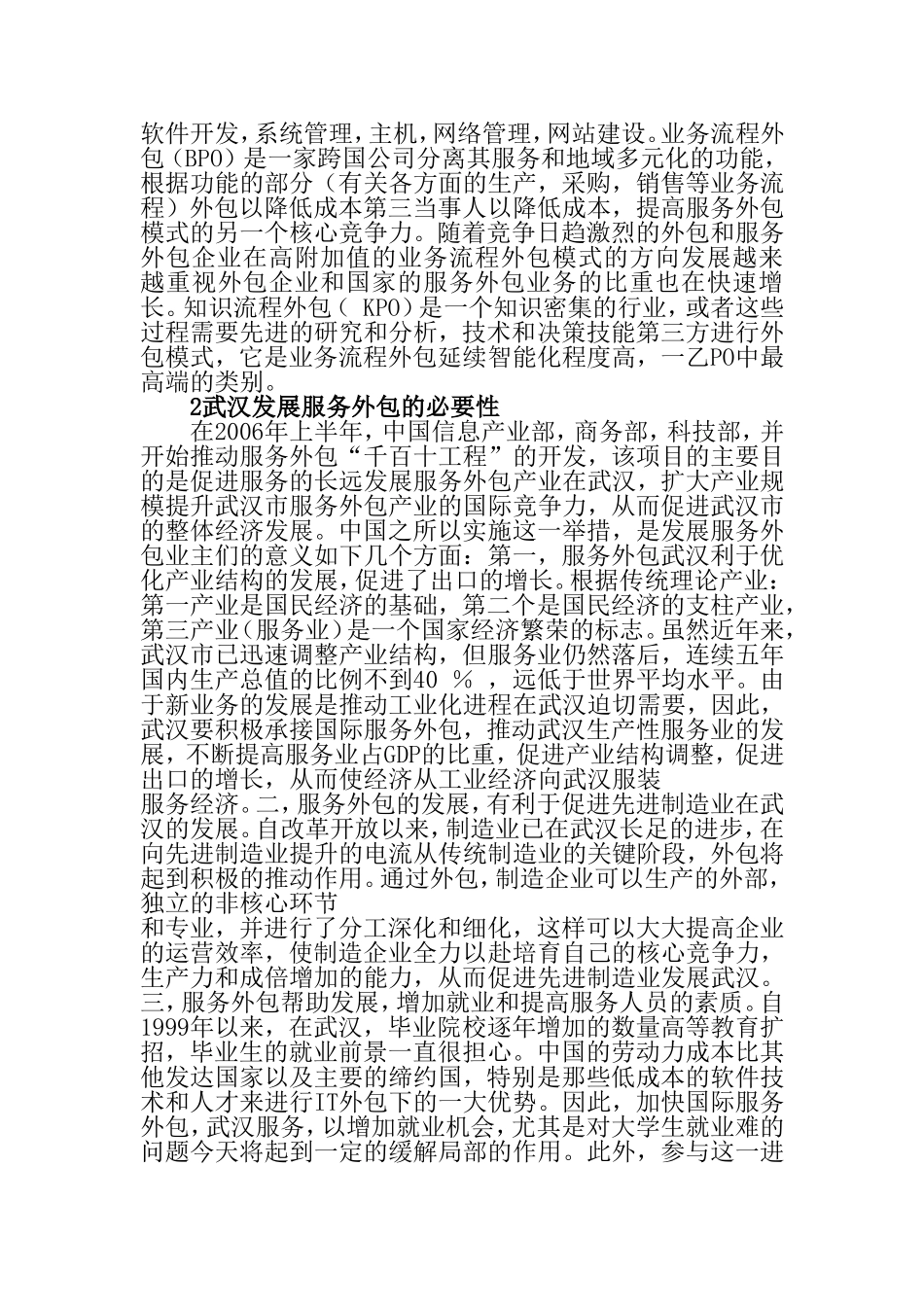 软件开发，系统管理，主机，网络管理，网站建设。业务流程外包（BPO）是一家跨国公司分离其服务和地域多元化的功能，根据功能的部分（有关各方面的生产，采购，销售等业务流程）外包以降低成本第三当事人以降低成本，提高服务外包模式的另一个核心竞争力。随着竞争日趋激烈的外包和服务外包企业在高附加值的业务流程外包模式的方向发展越来越重视外包企业和国家的服务外包业务的比重也在快速增长。知识流程外包（ KPO）是一个知识密集的行业，或者这些过程需要先进的研究和分析，技术和决策技能第三方进行外包模式，它是业务流程外包延续智能化程度高，一乙PO中最高端的类别。

2武汉发展服务外包的必要性

在2006年上半年，中国信息产业部，商务部，科技部，并开始推动服务外包“千百十工程”的开发，该项目的主要目的是促进服务的长远发展服务外包产业在武汉，扩大产业规模提升武汉市服务外包产业的国际竞争力，从而促进武汉市的整体经济发展。中国之所以实施这一举措，是发展服务外包业主们的意义如下几个方面：第一，服务外包武汉利于优化产业结构的发展，促进了出口的增长。根据传统理论产业：第一产业是国民经济的基础，第二个是国民经济的支柱产业，第三产业（服务业）是一个国家经济繁荣的标志。虽然近年来，武汉市已迅速调整产业结构，但服务业仍然落后，连续五年国内生产总值的比例不到40 ％ ，远低于世界平均水平。由于新业务的发展是推动工业化进程在武汉迫切需要，因此，武汉要积极承接国际服务外包，推动武汉生产性服务业的发展，不断提高服务业占GDP的比重，促进产业结构调整，促进出口的增长，从而使经济从工业经济向武汉服装

服务经济。二，服务外包的发展，有利于促进先进制造业在武汉的发展。自改革开放以来，制造业已在武汉长足的进步，在向先进制造业提升的电流从传统制造业的关键阶段，外包将起到积极的推动作用。通过外包，制造企业可以生产的外部，独立的非核心环节

和专业，并进行了分工深化和细化，这样可以大大提高企业的运营效率，使制造企业全力以赴培育自己的核心竞争力，生产力和成倍增加的能力，从而促进先进制造业发展武汉。三，服务外包帮助发展，增加就业和提高服务人员的素质。自1999年以来，在武汉，毕业院校逐年增加的数量高等教育扩招，毕业生的就业前景一直很担心。中国的劳动力成本比其他发达国家以及主要的缔约国，特别是那些低成本的软件技术和人才来进行IT外包下的一大优势。因此，加快国际服务外包，武汉服务，以增加就业机会，尤其是对大学生就业难的问题今天将起到一定的缓解局部的作用。此外，参与这一进